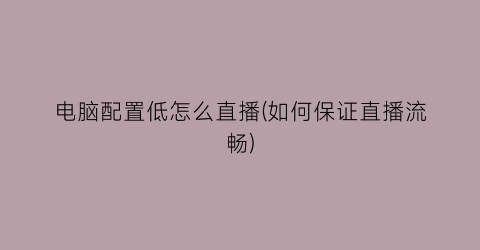 电脑配置低怎么直播(如何保证直播流畅)